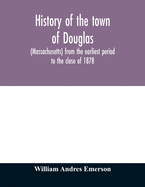 History of the town of Douglas

(Massachusetts) from the earliest period to the close of 1878

William Andres Emerson